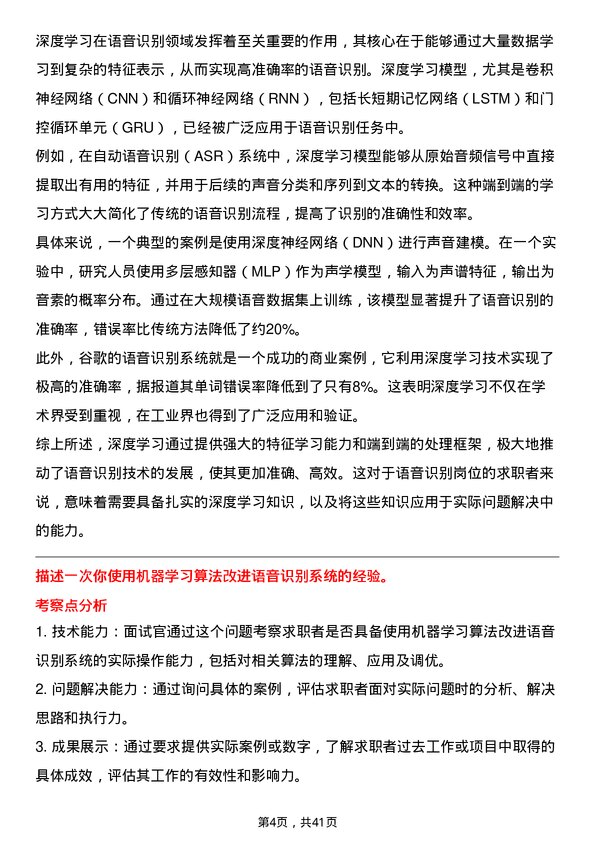 深度学习在语音识别领域发挥着至关重要的作用，其核心在于能够通过大量数据学习到复杂的特征表示，从而实现高准确率的语音识别。深度学习模型，尤其是卷积神经网络（CNN）和循环神经网络（RNN），包括长短期记忆网络（LSTM）和门控循环单元（GRU），已经被广泛应用于语音识别任务中。

例如，在自动语音识别（ASR）系统中，深度学习模型能够从原始音频信号中直接提取出有用的特征，并用于后续的声音分类和序列到文本的转换。这种端到端的学习方式大大简化了传统的语音识别流程，提高了识别的准确性和效率。

具体来说，一个典型的案例是使用深度神经网络（DNN）进行声音建模。在一个实验中，研究人员使用多层感知器（MLP）作为声学模型，输入为声谱特征，输出为音素的概率分布。通过在大规模语音数据集上训练，该模型显著提升了语音识别的准确率，错误率比传统方法降低了约20%。

此外，谷歌的语音识别系统就是一个成功的商业案例，它利用深度学习技术实现了极高的准确率，据报道其单词错误率降低到了只有8%。这表明深度学习不仅在学术界受到重视，在工业界也得到了广泛应用和验证。

综上所述，深度学习通过提供强大的特征学习能力和端到端的处理框架，极大地推动了语音识别技术的发展，使其更加准确、高效。这对于语音识别岗位的求职者来说，意味着需要具备扎实的深度学习知识，以及将这些知识应用于实际问题解决中的能力。

描述一次你使用机器学习算法改进语音识别系统的经验。

考察点分析

1. 技术能力：面试官通过这个问题考察求职者是否具备使用机器学习算法改进语音识别系统的实际操作能力，包括对相关算法的理解、应用及调优。

2. 问题解决能力：通过询问具体的案例，评估求职者面对实际问题时的分析、解决思路和执行力。

3. 成果展示：通过要求提供实际案例或数字，了解求职者过去工作或项目中取得的具体成效，评估其工作的有效性和影响力。

第4页，共41页